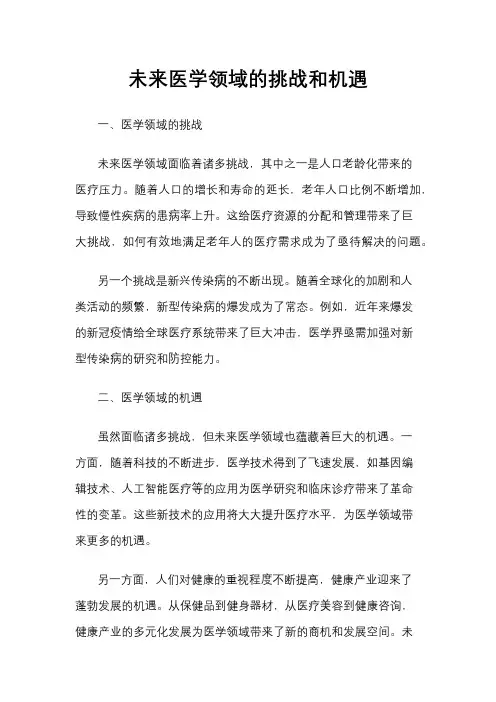 未来医学领域的挑战和机遇

一、医学领域的挑战

未来医学领域面临着诸多挑战，其中之一是人口老龄化带来的医疗压力。随着人口的增长和寿命的延长，老年人口比例不断增加，导致慢性疾病的患病率上升。这给医疗资源的分配和管理带来了巨大挑战，如何有效地满足老年人的医疗需求成为了亟待解决的问题。

另一个挑战是新兴传染病的不断出现。随着全球化的加剧和人类活动的频繁，新型传染病的爆发成为了常态。例如，近年来爆发的新冠疫情给全球医疗系统带来了巨大冲击，医学界亟需加强对新型传染病的研究和防控能力。

二、医学领域的机遇

虽然面临诸多挑战，但未来医学领域也蕴藏着巨大的机遇。一方面，随着科技的不断进步，医学技术得到了飞速发展，如基因编辑技术、人工智能医疗等的应用为医学研究和临床诊疗带来了革命性的变革。这些新技术的应用将大大提升医疗水平，为医学领域带来更多的机遇。

另一方面，人们对健康的重视程度不断提高，健康产业迎来了蓬勃发展的机遇。从保健品到健身器材，从医疗美容到健康咨询，健康产业的多元化发展为医学领域带来了新的商机和发展空间。未